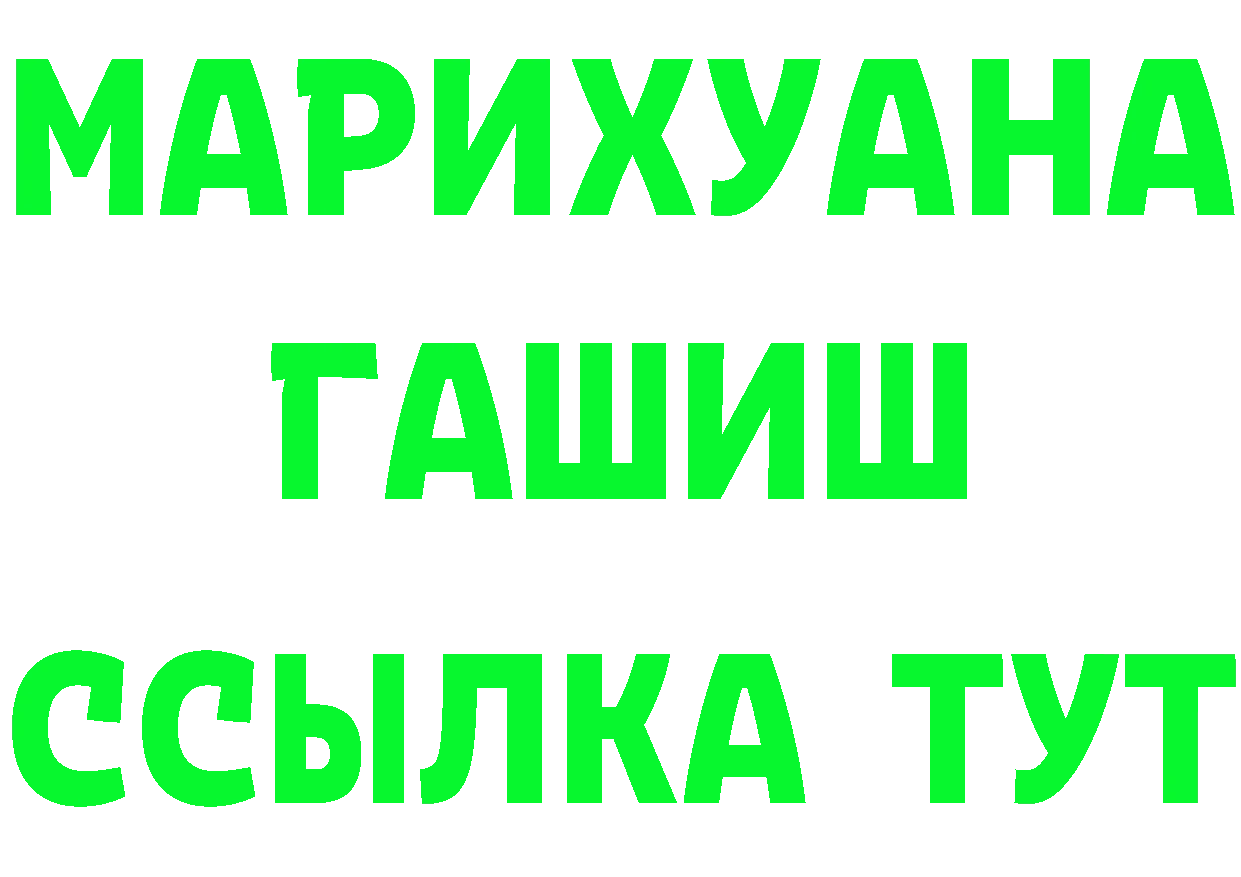 МАРИХУАНА
ГАШИШ
ССЫЛКА ТУТ